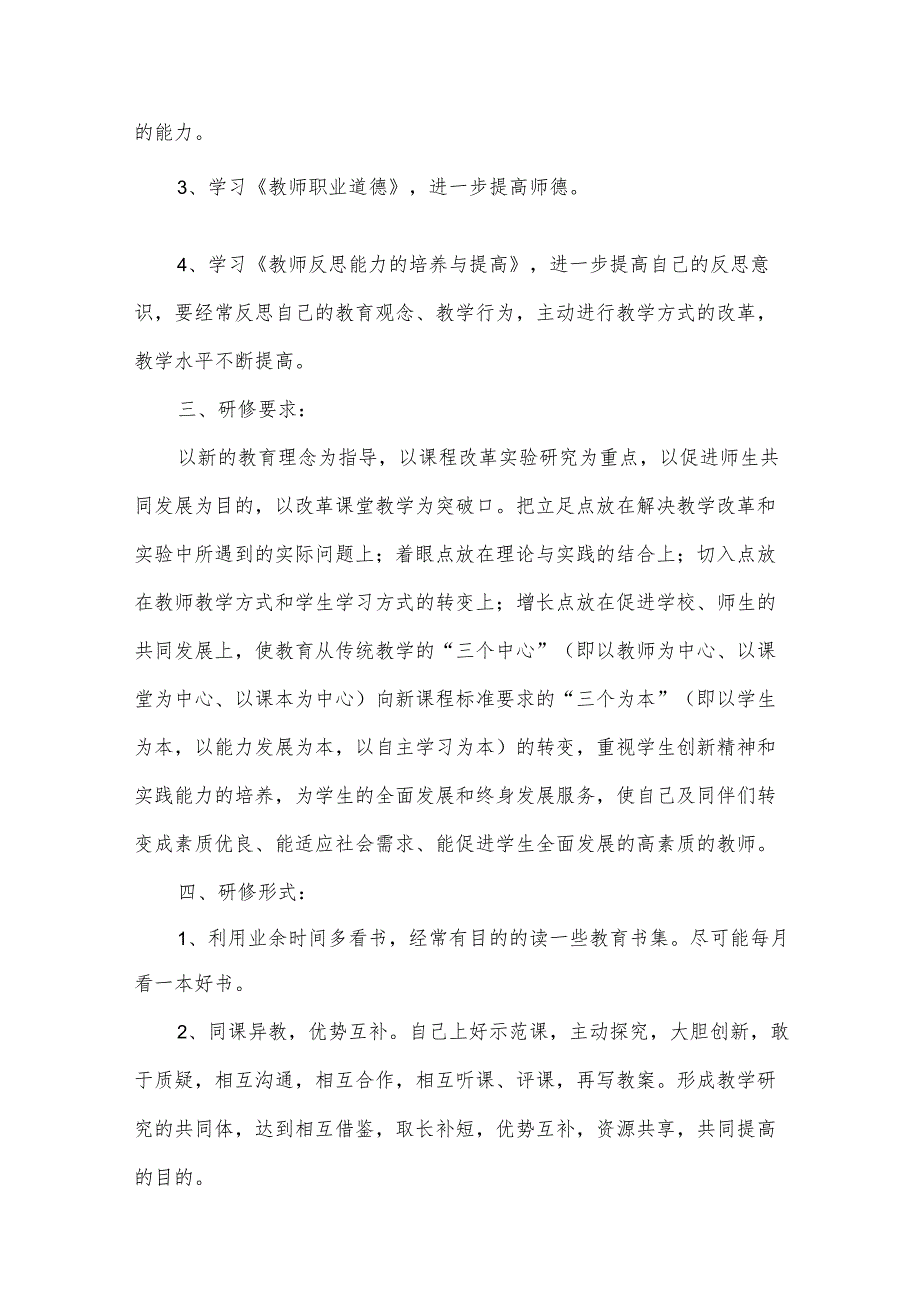 的能力。

3、学习《教师职业道德》，进一步提高师德。

4、学习《教师反思能力的培养与提高》，进一步提高自己的反思意识，要经常反思自己的教育观念、教学行为，主动进行教学方式的改革，教学水平不断提高。

三、研修要求：

以新的教育理念为指导，以课程改革实验研究为重点，以促进师生共同发展为目的，以改革课堂教学为突破口。把立足点放在解决教学改革和实验中所遇到的实际问题上；着眼点放在理论与实践的结合上；切入点放在教师教学方式和学生学习方式的转变上；增长点放在促进学校、师生的共同发展上，使教育从传统教学的“三个中心”（即以教师为中心、以课堂为中心、以课本为中心）向新课程标准要求的“三个为本”（即以学生为本，以能力发展为本，以自主学习为本）的转变，重视学生创新精神和实践能力的培养，为学生的全面发展和终身发展服务，使自己及同伴们转变成素质优良、能适应社会需求、能促进学生全面发展的高素质的教师。

四、研修形式：

1、利用业余时间多看书，经常有目的的读一些教育书集。尽可能每月看一本好书。

2、同课异教，优势互补。自己上好示范课，主动探究，大胆创新，敢于质疑，相互沟通，相互合作，相互听课、评课，再写教案。形成教学研究的共同体，达到相互借鉴，取长补短，优势互补，资源共享，共同提高的目的。